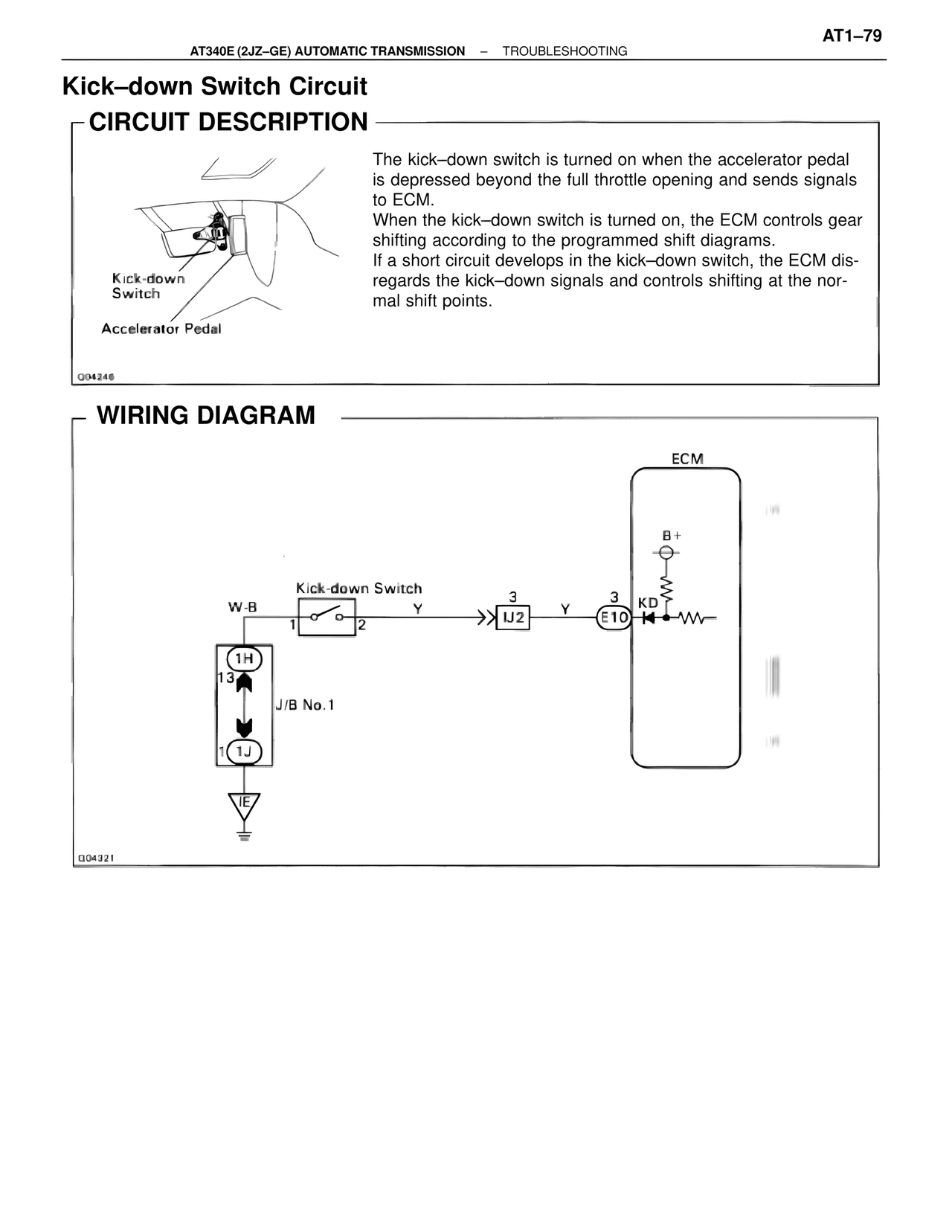 AT1–79

AT340E (2JZ–GE) AUTOMATIC TRANSMISSION – TROUBLESHOOTING

Kick–down Switch Circuit

CIRCUIT DESCRIPTION

Kick-down Switch

Accelerator Pedal

Q04246

The kick–down switch is turned on when the accelerator pedal is depressed beyond the full throttle opening and sends signals to ECM.
When the kick–down switch is turned on, the ECM controls gear shifting according to the programmed shift diagrams.
If a short circuit develops in the kick–down switch, the ECM disregards the kick–down signals and controls shifting at the normal shift points.

WIRING DIAGRAM

ECM

B+

Kick-down Switch

W-B

1

2

Y

3

IJ2

Y

3

E10

KD

1H

13

J/B No.1

1

1J

IE

Q04321